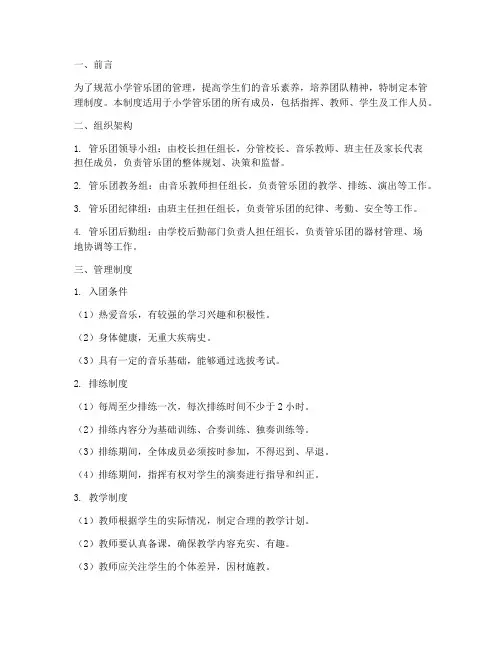 一、前言

为了规范小学管乐团的管理，提高学生们的音乐素养，培养团队精神，特制定本管理制度。本制度适用于小学管乐团的所有成员，包括指挥、教师、学生及工作人员。

二、组织架构

1. 管乐团领导小组：由校长担任组长，分管校长、音乐教师、班主任及家长代表担任成员，负责管乐团的整体规划、决策和监督。

2. 管乐团教务组：由音乐教师担任组长，负责管乐团的教学、排练、演出等工作。

3. 管乐团纪律组：由班主任担任组长，负责管乐团的纪律、考勤、安全等工作。

4. 管乐团后勤组：由学校后勤部门负责人担任组长，负责管乐团的器材管理、场地协调等工作。

三、管理制度

1. 入团条件

（1）热爱音乐，有较强的学习兴趣和积极性。

（2）身体健康，无重大疾病史。

（3）具有一定的音乐基础，能够通过选拔考试。

2. 排练制度

（1）每周至少排练一次，每次排练时间不少于 2 小时。

（2）排练内容分为基础训练、合奏训练、独奏训练等。

（3）排练期间，全体成员必须按时参加，不得迟到、早退。

（4）排练期间，指挥有权对学生的演奏进行指导和纠正。

3. 教学制度

（1）教师根据学生的实际情况，制定合理的教学计划。

（2）教师要认真备课，确保教学内容充实、有趣。

（3）教师应关注学生的个体差异，因材施教。